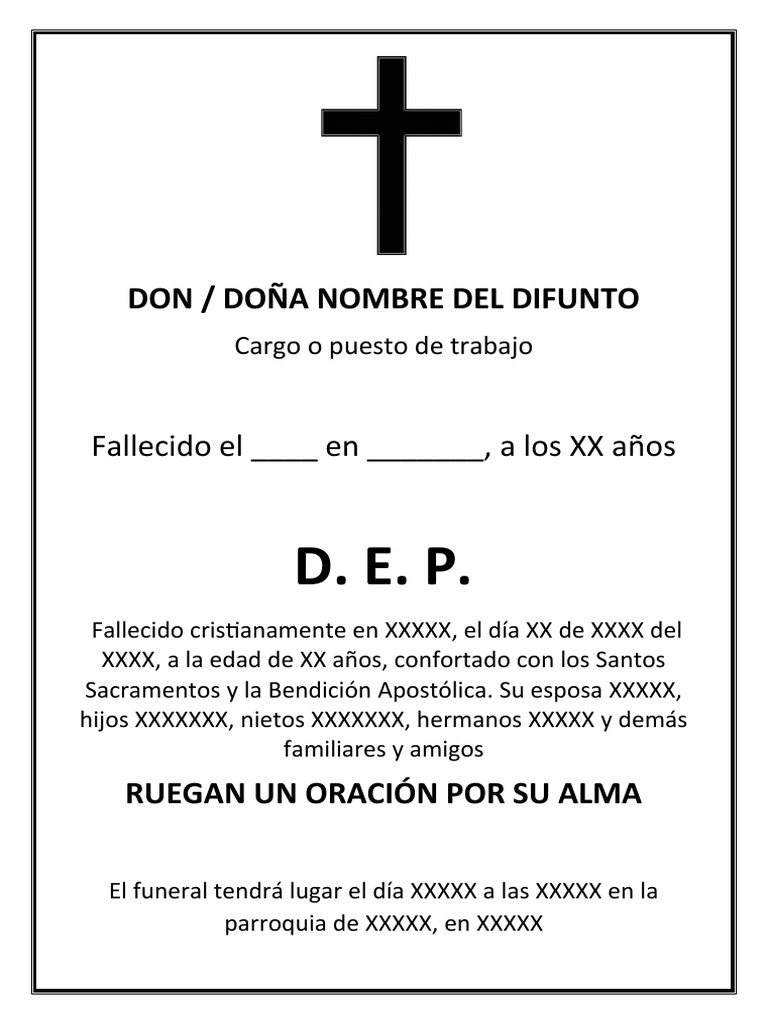 DON / DOÑA NOMBRE DEL DIFUNTO

Cargo o puesto de trabajo

Fallecido el ____ en ____, a los XX años

D. E. P.

Fallecido cristianamente en XXXXX, el día XX de XXXX del XXXX, a la edad de XX años, confortado con los Santos Sacramentos y la Bendición Apostólica. Su esposa XXXXX, hijos XXXXXXX, nietos XXXXXXX, hermanos XXXXX y demás familiares y amigos

RUEGAN UN ORACIÓN POR SU ALMA

El funeral tendrá lugar el día XXXXX a las XXXXX en la parroquia de XXXXX, en XXXXX